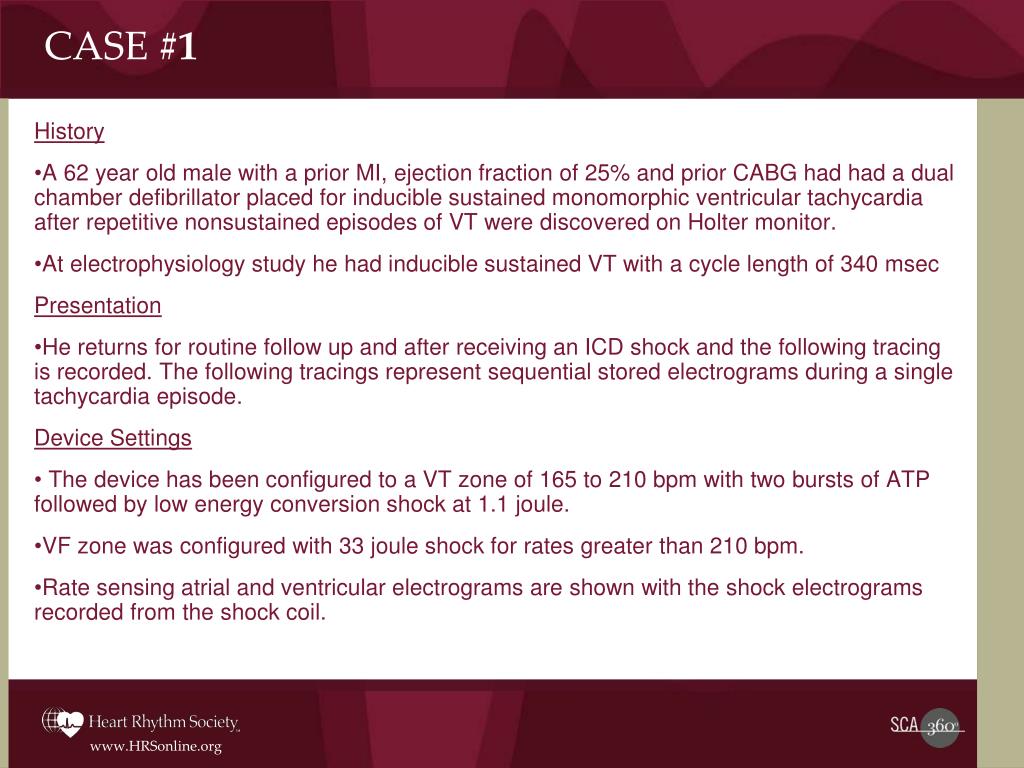 CASE #1

History

•A 62 year old male with a prior MI, ejection fraction of 25% and prior CABG had had a dual chamber defibrillator placed for inducible sustained monomorphic ventricular tachycardia after repetitive nonsustained episodes of VT were discovered on Holter monitor.

•At electrophysiology study he had inducible sustained VT with a cycle length of 340 msec

Presentation

•He returns for routine follow up and after receiving an ICD shock and the following tracing is recorded. The following tracings represent sequential stored electrograms during a single tachycardia episode.

Device Settings

• The device has been configured to a VT zone of 165 to 210 bpm with two bursts of ATP followed by low energy conversion shock at 1.1 joule.

•VF zone was configured with 33 joule shock for rates greater than 210 bpm.

•Rate sensing atrial and ventricular electrograms are shown with the shock electrograms recorded from the shock coil.

Heart Rhythm Society
www.HRSonline.org

SCA 360°